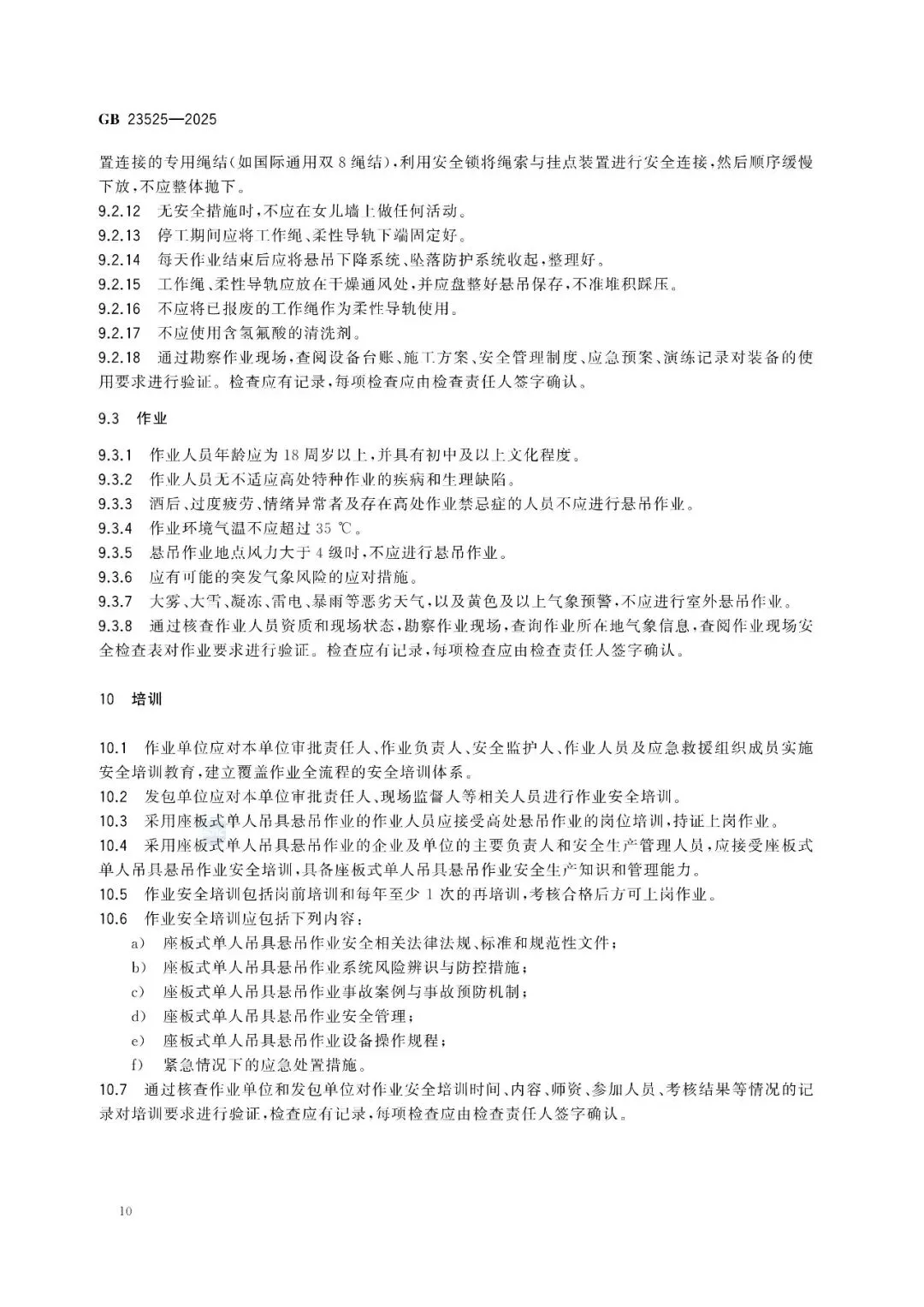 GB 23525—2025

置连接的专用绳结(如国际通用双8绳结),利用安全锁将绳索与挂点装置进行安全连接,然后顺序缓慢下放,不应整体抛下。

9.2.12 无安全措施时,不应在女儿墙上做任何活动。

9.2.13 停工期间应将工作绳、柔性导轨下端固定好。

9.2.14 每天作业结束后应将悬吊下降系统、坠落防护系统收起,整理好。

9.2.15 工作绳、柔性导轨应放在干燥通风处,并应盘整好悬吊保存,不准堆积踩压。

9.2.16 不应将已报废的工作绳作为柔性导轨使用。

9.2.17 不应使用含氢氟酸的清洗剂。

9.2.18 通过勘察作业现场,查阅设备台账、施工方案、安全管理制度、应急预案、演练记录对装备的使用要求进行验证。检查应有记录,每项检查应由检查责任人签字确认。

9.3 作业

9.3.1 作业人员年龄应为18周岁以上,并具有初中及以上文化程度。

9.3.2 作业人员无不适应高处特种作业的疾病和生理缺陷。

9.3.3 酒后、过度疲劳、情绪异常者及存在高处作业禁忌症的人员不应进行悬吊作业。

9.3.4 作业环境气温不应超过35 ℃。

9.3.5 悬吊作业地点风力大于4级时,不应进行悬吊作业。

9.3.6 应有可能的突发气象风险的应对措施。

9.3.7 大雾、大雪、凝冻、雷电、暴雨等恶劣天气,以及黄色及以上气象预警,不应进行室外悬吊作业。

9.3.8 通过核查作业人员资质和现场状态,勘察作业现场,查询作业所在地气象信息,查阅作业现场安全检查表对作业要求进行验证。检查应有记录,每项检查应由检查责任人签字确认。

10 培训

10.1 作业单位应对本单位审批责任人、作业负责人、安全监护人、作业人员及应急救援组织成员实施安全培训教育,建立覆盖作业全流程的安全培训体系。

10.2 发包单位应对本单位审批责任人、现场监督人等相关人员进行作业安全培训。

10.3 采用座板式单人吊具悬吊作业的作业人员应接受高处悬吊作业的岗位培训,持证上岗作业。

10.4 采用座板式单人吊具悬吊作业的企业及单位的主要负责人和安全生产管理人员,应接受座板式单人吊具悬吊作业安全培训,具备座板式单人吊具悬吊作业安全生产知识和管理能力。

10.5 作业安全培训包括岗前培训和每年至少1次的再培训,考核合格后方可上岗作业。

10.6 作业安全培训应包括下列内容:

a) 座板式单人吊具悬吊作业安全相关法律法规、标准和规范性文件;

b) 座板式单人吊具悬吊作业系统风险辨识与防控措施;

c) 座板式单人吊具悬吊作业事故案例与事故预防机制;

d) 座板式单人吊具悬吊作业安全管理;

e) 座板式单人吊具悬吊作业设备操作规程;

f) 紧急情况下的应急处置措施。

10.7 通过核查作业单位和发包单位对作业安全培训时间、内容、师资、参加人员、考核结果等情况的记录对培训要求进行验证,检查应有记录,每项检查应由检查责任人签字确认。

10